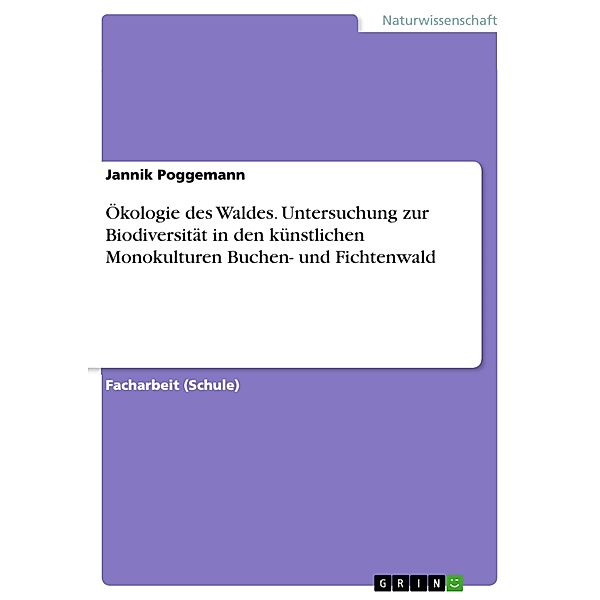 Naturwissenschaft

Jannik Poggemann

Ökologie des Waldes. Untersuchung zur Biodiversität in den künstlichen Monokulturen Buchen- und Fichtenwald

Facharbeit (Schule)

GRIN